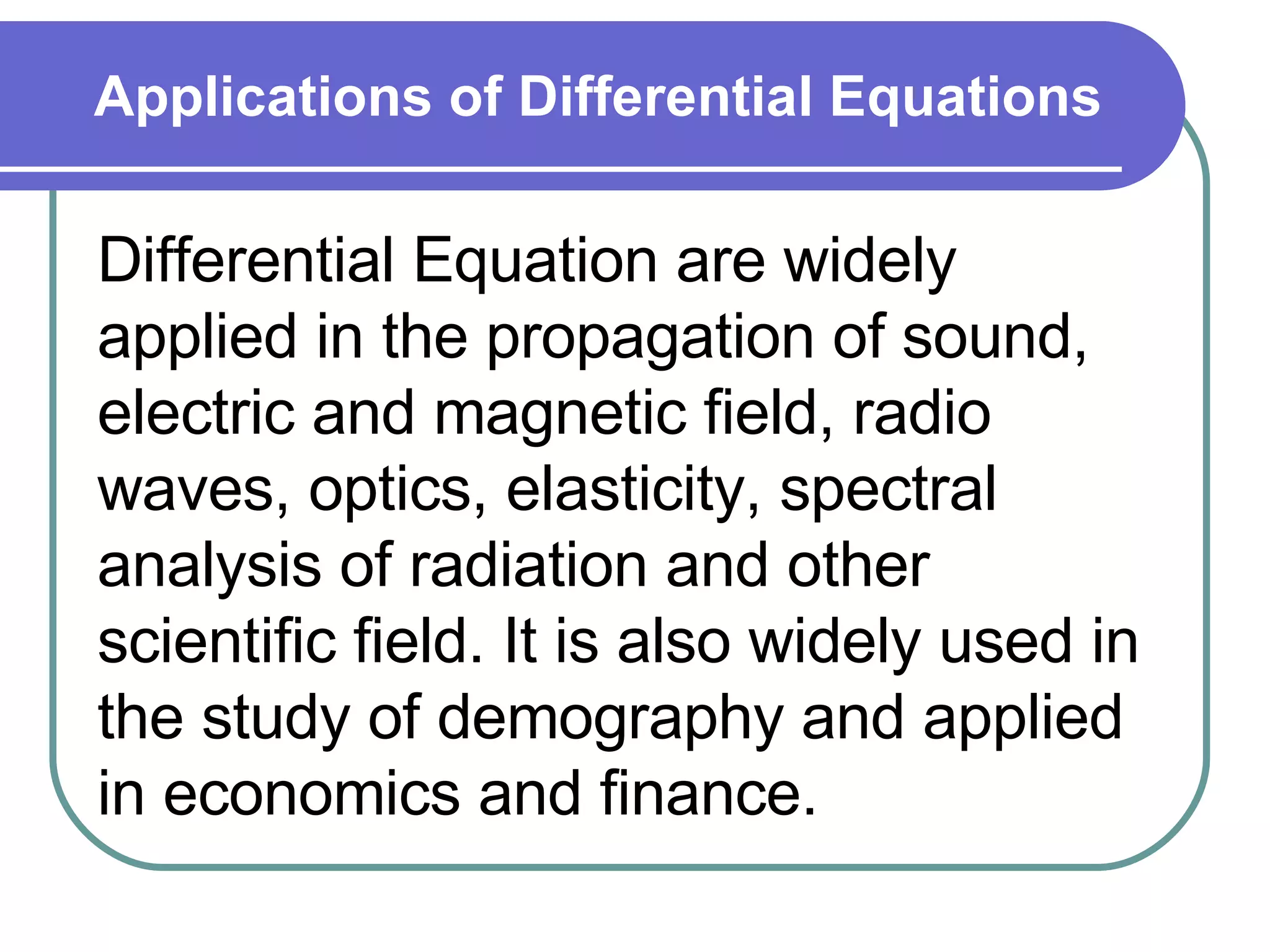 Applications of Differential Equations

Differential Equation are widely applied in the propagation of sound, electric and magnetic field, radio waves, optics, elasticity, spectral analysis of radiation and other scientific field. It is also widely used in the study of demography and applied in economics and finance.